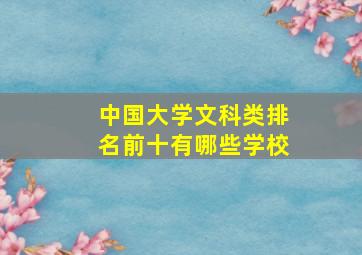 中国大学文科类排名前十有哪些学校